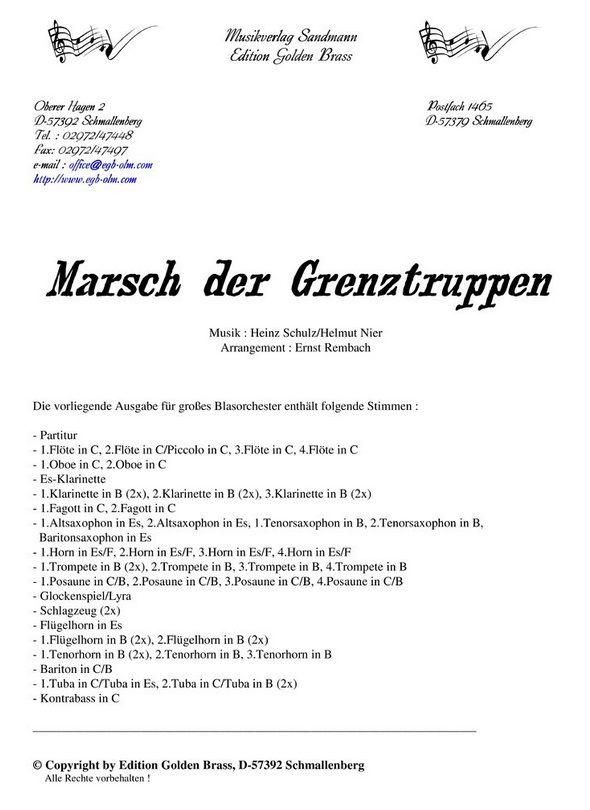 Musikverlag Sandmann
Edition Golden Brass

Oberer Hagen 2
D-57392 Schmallenberg
Tel. : 02972/47448
Fax: 02972/47497
e-mail : office@egb-olm.com
http://www.egb-olm.com

Postfach 1465
D-57379 Schmallenberg

Marsch der Grenztruppen

Musik : Heinz Schulz/Helmut Nier
Arrangement : Ernst Rembach

Die vorliegende Ausgabe für großes Blasorchester enthält folgende Stimmen :

- Partitur
- 1.Flöte in C, 2.Flöte in C/Piccolo in C, 3.Flöte in C, 4.Flöte in C
- 1.Oboe in C, 2.Oboe in C
- Es-Klarinette
- 1.Klarinette in B (2x), 2.Klarinette in B (2x), 3.Klarinette in B (2x)
- 1.Fagott in C, 2.Fagott in C
- 1.Altsaxophon in Es, 2.Altsaxophon in Es, 1.Tenorsaxophon in B, 2.Tenorsaxophon in B, Baritonsaxophon in Es
- 1.Horn in Es/F, 2.Horn in Es/F, 3.Horn in Es/F, 4.Horn in Es/F
- 1.Trompete in B (2x), 2.Trompete in B, 3.Trompete in B, 4.Trompete in B
- 1.Posaune in C/B, 2.Posaune in C/B, 3.Posaune in C/B, 4.Posaune in C/B
- Glockenspiel/Lyra
- Schlagzeug (2x)
- Flügelhorn in Es
- 1.Flügelhorn in B (2x), 2.Flügelhorn in B (2x)
- 1.Tenorhorn in B (2x), 2.Tenorhorn in B, 3.Tenorhorn in B
- Bariton in C/B
- 1.Tuba in C/Tuba in Es, 2.Tuba in C/Tuba in B (2x)
- Kontrabass in C

© Copyright by Edition Golden Brass, D-57392 Schmallenberg
Alle Rechte vorbehalten !